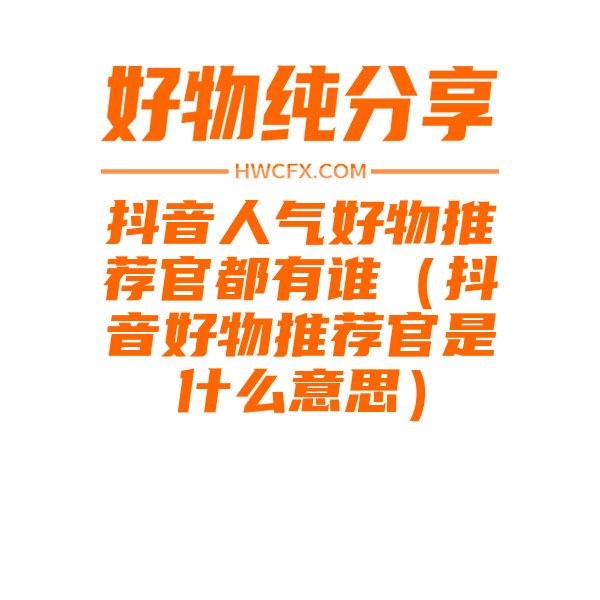 好物纯分享

HWCFX.COM

抖音人气好物推荐官都有谁（抖音好物推荐官是什么意思）